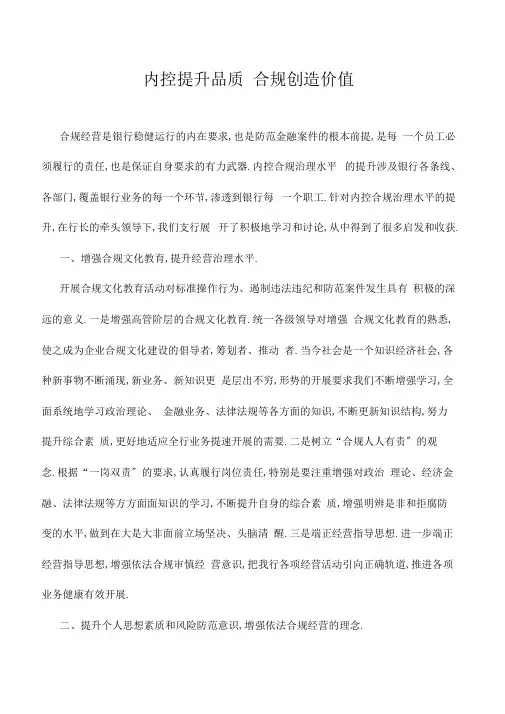 内控提升品质 合规创造价值

合规经营是银行稳健运行的内在要求,也是防范金融案件的根本前提,是每 一个员工必须履行的责任,也是保证自身要求的有力武器.内控合规治理水平 的提升涉及银行各条线、各部门,覆盖银行业务的每一个环节,渗透到银行每 一个职工.针对内控合规治理水平的提升,在行长的牵头领导下,我们支行展 开了积极地学习和讨论,从中得到了很多启发和收获.

一、增强合规文化教育,提升经营治理水平.

开展合规文化教育活动对标准操作行为、遏制违法违纪和防范案件发生具有 积极的深远的意义.一是增强高管阶层的合规文化教育.统一各级领导对增强 合规文化教育的熟悉,使之成为企业合规文化建设的倡导者,筹划者、推动 者.当今社会是一个知识经济社会,各种新事物不断涌现,新业务、新知识更 是层出不穷,形势的开展要求我们不断增强学习,全面系统地学习政治理论、 金融业务、法律法规等各方面的知识,不断更新知识结构,努力提升综合素 质,更好地适应全行业务提速开展的需要.二是树立“合规人人有责”的观念.根据“一岗双责”的要求,认真履行岗位责任,特别是要注重增强对政治 理论、经济金融、法律法规等方方面面知识的学习,不断提升自身的综合素 质,增强明辨是非和拒腐防变的水平,做到在大是大非面前立场坚决、头脑清 醒.三是端正经营指导思想.进一步端正经营指导思想,增强依法合规审慎经 营意识,把我行各项经营活动引向正确轨道,推进各项业务健康有效开展.

二、提升个人思想素质和风险防范意识,增强依法合规经营的理念.